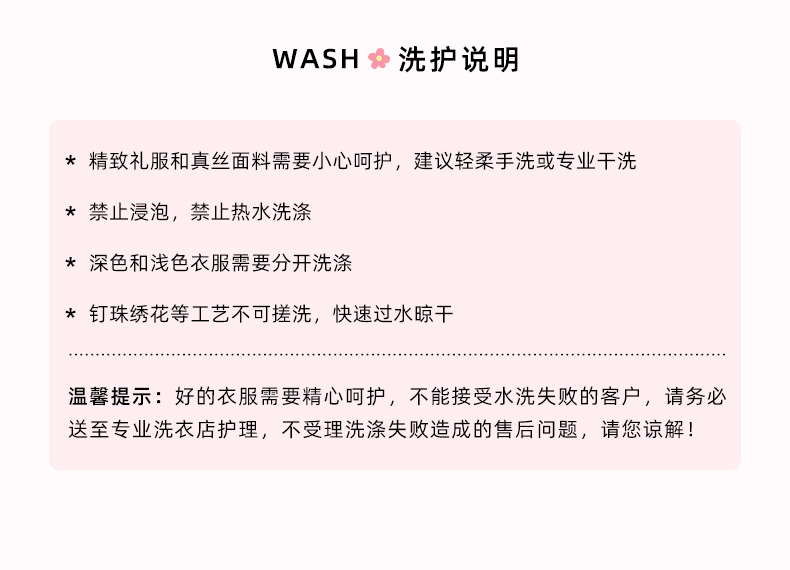 WASH 洗护说明

* 精致礼服和真丝面料需要小心呵护，建议轻柔手洗或专业干洗

* 禁止浸泡，禁止热水洗涤

* 深色和浅色衣服需要分开洗涤

* 钉珠绣花等工艺不可搓洗，快速过水晾干

温馨提示：好的衣服需要精心呵护，不能接受水洗失败的客户，请务必送至专业洗衣店护理，不受理洗涤失败造成的售后问题，请您谅解！